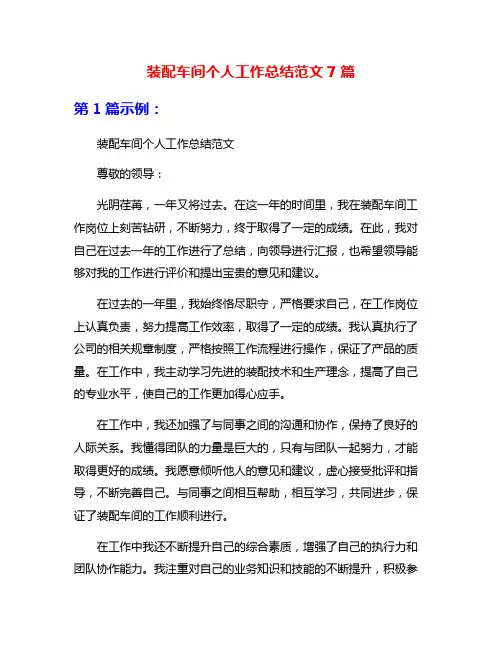 装配车间个人工作总结范文 7 篇

第 1 篇示例：

装配车间个人工作总结范文

尊敬的领导：

光阴荏苒，一年又将过去。在这一年的时间里，我在装配车间工作岗位上刻苦钻研，不断努力，终于取得了一定的成绩。在此，我对自己在过去一年的工作进行了总结，向领导进行汇报，也希望领导能够对我的工作进行评价和提出宝贵的意见和建议。

在过去的一年里，我始终恪尽职守，严格要求自己，在工作岗位上认真负责，努力提高工作效率，取得了一定的成绩。我认真执行了公司的相关规章制度，严格按照工作流程进行操作，保证了产品的质量。在工作中，我主动学习先进的装配技术和生产理念，提高了自己的专业水平，使自己的工作更加得心应手。

在工作中，我还加强了与同事之间的沟通和协作，保持了良好的人际关系。我懂得团队的力量是巨大的，只有与团队一起努力，才能取得更好的成绩。我愿意倾听他人的意见和建议，虚心接受批评和指导，不断完善自己。与同事之间相互帮助，相互学习，共同进步，保证了装配车间的工作顺利进行。

在工作中我还不断提升自己的综合素质，增强了自己的执行力和团队协作能力。我注重对自己的业务知识和技能的不断提升，积极参